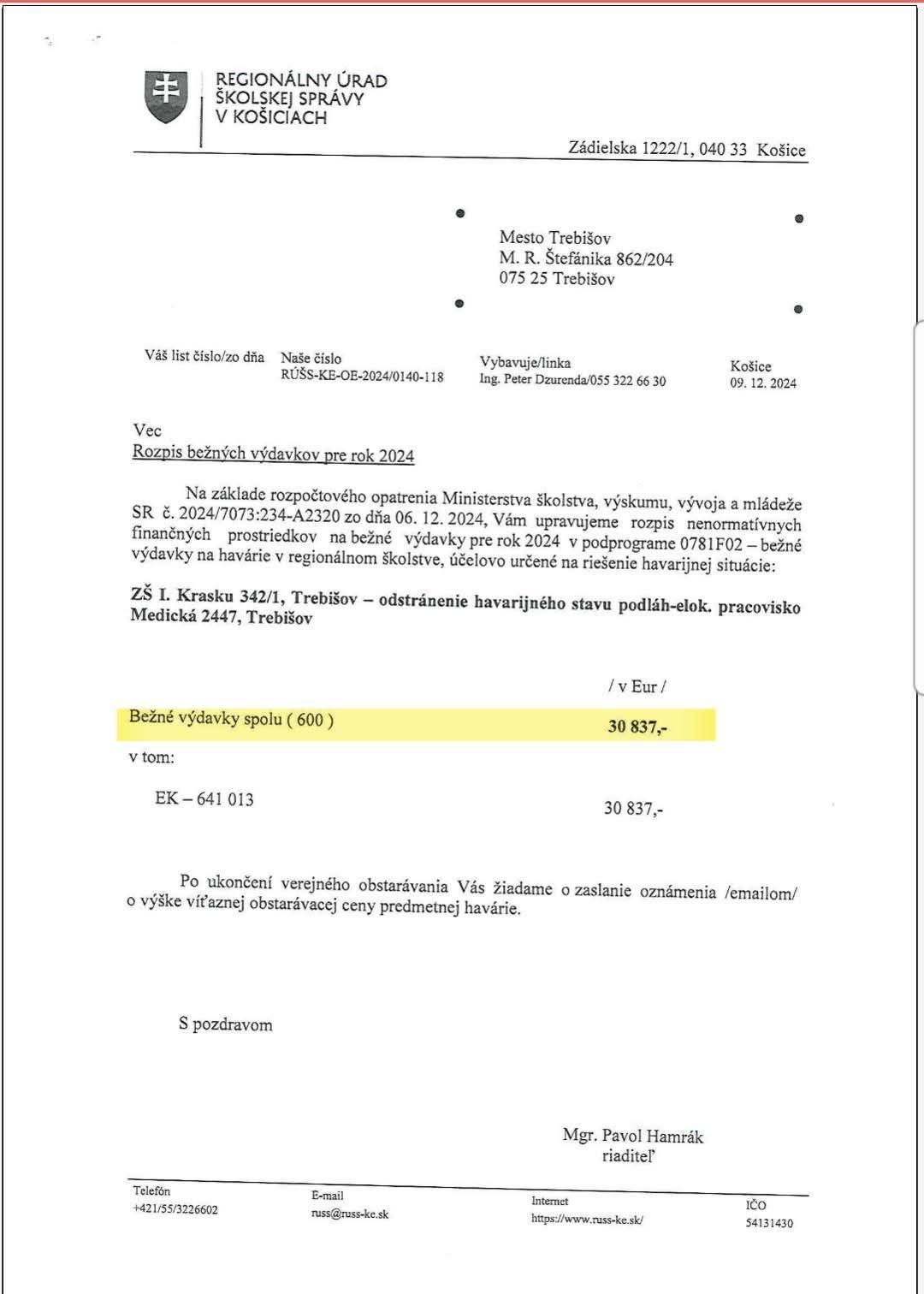 REGIONÁLNY ÚRAD
ŠKOLSKEJ SPRÁVY
V KOŠICIACH

Zádielska 1222/1, 040 33 Košice

Mesto Trebišov
M. R. Štefánika 862/204
075 25 Trebišov

Váš list číslo/zo dňa

Naše číslo
RÚŠS-KE-OE-2024/0140-118

Vybavuje/linka
Ing. Peter Dzurenda/055 322 66 30

Košice
09. 12. 2024

Vec
Rozpis bežných výdavkov pre rok 2024

Na základe rozpočtového opatrenia Ministerstva školstva, výskumu, vývoja a mládeže SR č. 2024/7073:234-A2320 zo dňa 06. 12. 2024, Vám upravujeme rozpis nenormatívnych finančných prostriedkov na bežné výdavky pre rok 2024 v podprograme 0781F02 – bežné výdavky na havárie v regionálnom školstve, účelovo určené na riešenie havarijnej situácie:

ZŠ I. Krasku 342/1, Trebišov – odstránenie havarijného stavu podláh-elok. pracovisko Medická 2447, Trebišov

/ v Eur /

Bežné výdavky spolu ( 600 ) 30 837,-

v tom:

EK – 641 013 30 837,-

Po ukončení verejného obstarávania Vás žiadame o zaslanie oznámenia /emailom/ o výške víťaznej obstarávacej ceny predmetnej havárie.

S pozdravom

Mgr. Pavol Hamrák
riaditeľ

Telefón
+421/55/3226602

E-mail
russ@russ-ke.sk

Internet
https://www.russ-ke.sk/

IČO
54131430